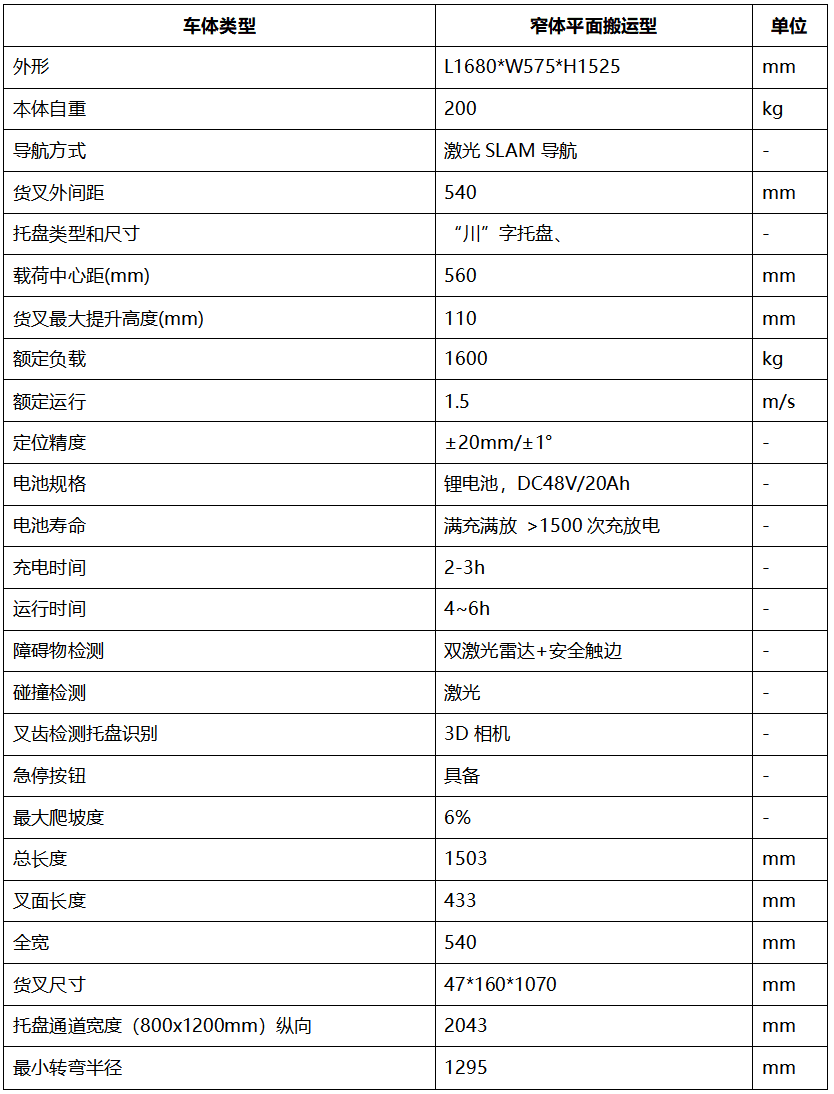 | 车体类型 | 窄体平面搬运型 | 单位 |
|---|---|---|
| 外形 | L1680*W575*H1525 | mm |
| 本体自重 | 200 | kg |
| 导航方式 | 激光 SLAM 导航 | - |
| 货叉外间距 | 540 | mm |
| 托盘类型和尺寸 | “川”字托盘、 | - |
| 载荷中心距(mm) | 560 | mm |
| 货叉最大提升高度(mm) | 110 | mm |
| 额定负载 | 1600 | kg |
| 额定运行 | 1.5 | m/s |
| 定位精度 | ±20mm/±1° | - |
| 电池规格 | 锂电池，DC48V/20Ah | - |
| 电池寿命 | 满充满放 >1500 次充放电 | - |
| 充电时间 | 2-3h | - |
| 运行时间 | 4~6h | - |
| 障碍物检测 | 双激光雷达+安全触边 | - |
| 碰撞检测 | 激光 | - |
| 叉齿检测托盘识别 | 3D 相机 | - |
| 急停按钮 | 具备 | - |
| 最大爬坡度 | 6% | - |
| 总长度 | 1503 | mm |
| 叉面长度 | 433 | mm |
| 全宽 | 540 | mm |
| 货叉尺寸 | 47*160*1070 | mm |
| 托盘通道宽度（800x1200mm）纵向 | 2043 | mm |
| 最小转弯半径 | 1295 | mm |